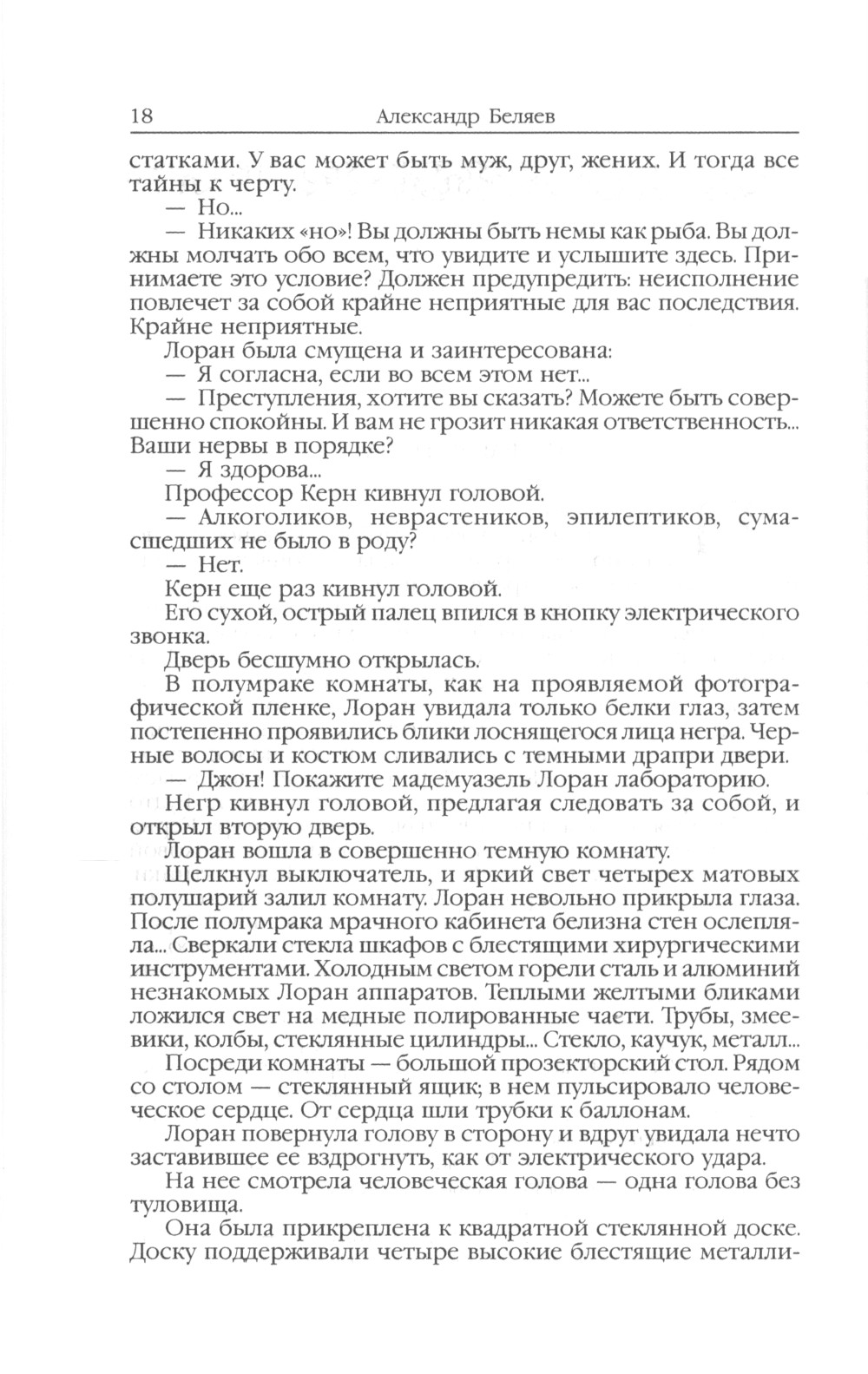 18 Александр Беляев

статками. У вас может быть муж, друг, жених. И тогда все тайны к черту.

— Но...

— Никаких «но»! Вы должны быть немы как рыба. Вы должны молчать обо всем, что увидите и услышите здесь. Принимаете это условие? Должен предупредить: неисполнение повлечет за собой крайне неприятные для вас последствия. Крайне неприятные.

Лоран была смущена и заинтересована:

— Я согласна, если во всем этом нет...

— Преступления, хотите вы сказать? Можете быть совершенно спокойны. И вам не грозит никакая ответственность... Ваши нервы в порядке?

— Я здорова...

Профессор Керн кивнул головой.

— Алкоголиков, неврастеников, эпилептиков, сумасшедших не было в роду?

— Нет.

Керн еще раз кивнул головой.

Его сухой, острый палец впился в кнопку электрического звонка.

Дверь бесшумно открылась.

В полумраке комнаты, как на проявляемой фотографической пленке, Лоран увидала только белки глаз, затем постепенно проявились блики лоснящегося лица негра. Черные волосы и костюм сливались с темными драпри двери.

— Джон! Покажите мадемуазель Лоран лабораторию.

Негр кивнул головой, предлагая следовать за собой, и открыл вторую дверь.

Лоран вошла в совершенно темную комнату.

Щелкнул выключатель, и яркий свет четырех матовых полушарий залил комнату. Лоран невольно прикрыла глаза. После полумрака мрачного кабинета белизна стен ослепляла... Сверкали стекла шкафов с блестящими хирургическими инструментами. Холодным светом горели сталь и алюминий незнакомых Лоран аппаратов. Теплыми желтыми бликами ложился свет на медные полированные части. Трубы, змеевики, колбы, стеклянные цилиндры... Стекло, каучук, металл...

Посреди комнаты — большой прозекторский стол. Рядом со столом — стеклянный ящик; в нем пульсировало человеческое сердце. От сердца шли трубки к баллонам.

Лоран повернула голову в сторону и вдруг увидала нечто заставившее ее вздрогнуть, как от электрического удара.

На нее смотрела человеческая голова — одна голова без туловища.

Она была прикреплена к квадратной стеклянной доске. Доску поддерживали четыре высокие блестящие металли-